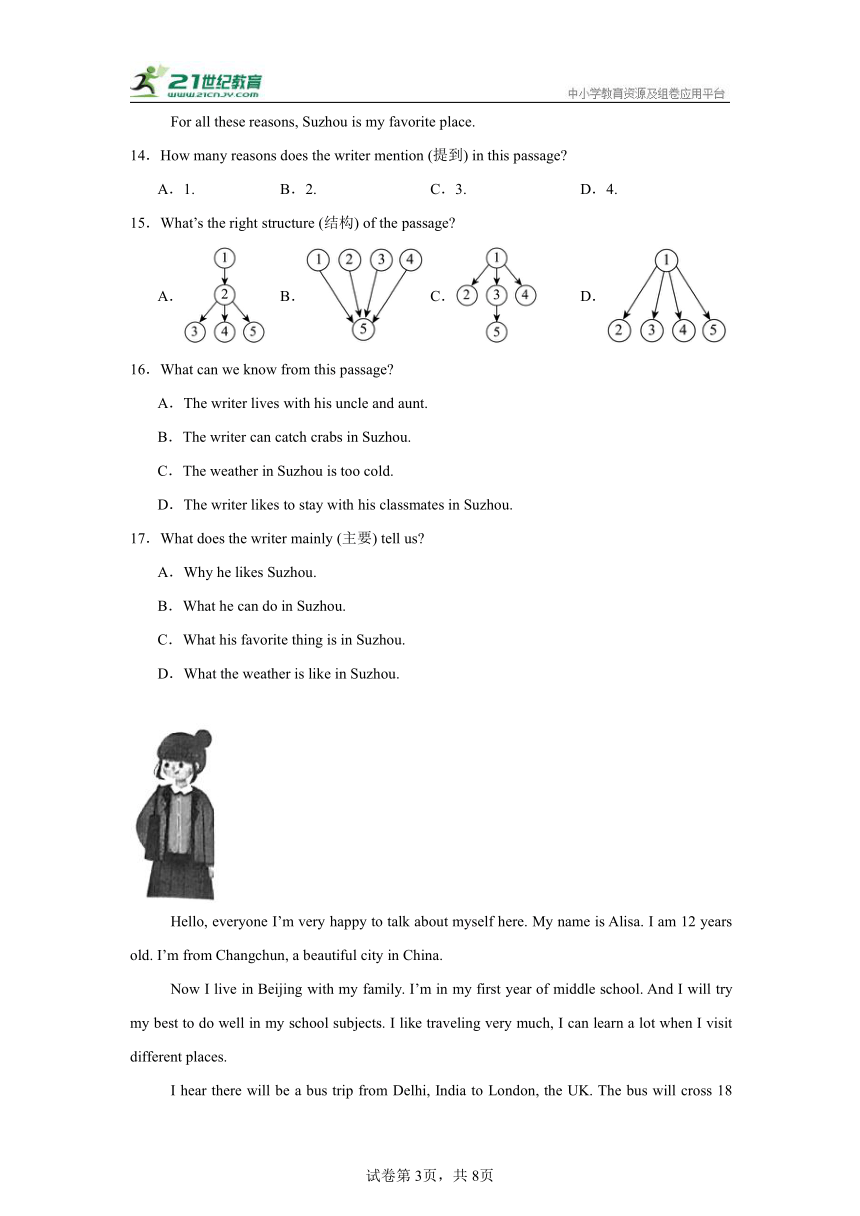 21世纪教育
www.21cnjy.com
中小学教育资源及组卷应用平台

For all these reasons, Suzhou is my favorite place.

14．How many reasons does the writer mention (提到) in this passage?

A．1.　　B．2.　　C．3.　　D．4.

15．What's the right structure (结构) of the passage?

A．1 2 3 4 5　　B．1 2 3 4 5　　C．1 2 3 4 5　　D．1 2 3 4 5

16．What can we know from this passage?

A．The writer lives with his uncle and aunt.

B．The writer can catch crabs in Suzhou.

C．The weather in Suzhou is too cold.

D．The writer likes to stay with his classmates in Suzhou.

17．What does the writer mainly (主要) tell us?

A．Why he likes Suzhou.

B．What he can do in Suzhou.

C．What his favorite thing is in Suzhou.

D．What the weather is like in Suzhou.

Hello, everyone I'm very happy to talk about myself here. My name is Alisa. I am 12 years old. I'm from Changchun, a beautiful city in China.

Now I live in Beijing with my family. I'm in my first year of middle school. And I will try my best to do well in my school subjects. I like traveling very much, I can learn a lot when I visit different places.

I hear there will be a bus trip from Delhi, India to London, the UK. The bus will cross 18

试卷第3页，共8页